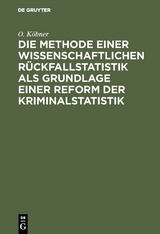 DE GRUYTER

O. Köbner

DIE METHODE EINER WISSENSCHAFTLICHEN RÜCKFALLSTATISTIK ALS GRUNDLAGE EINER REFORM DER KRIMINALSTATISTIK

DE G